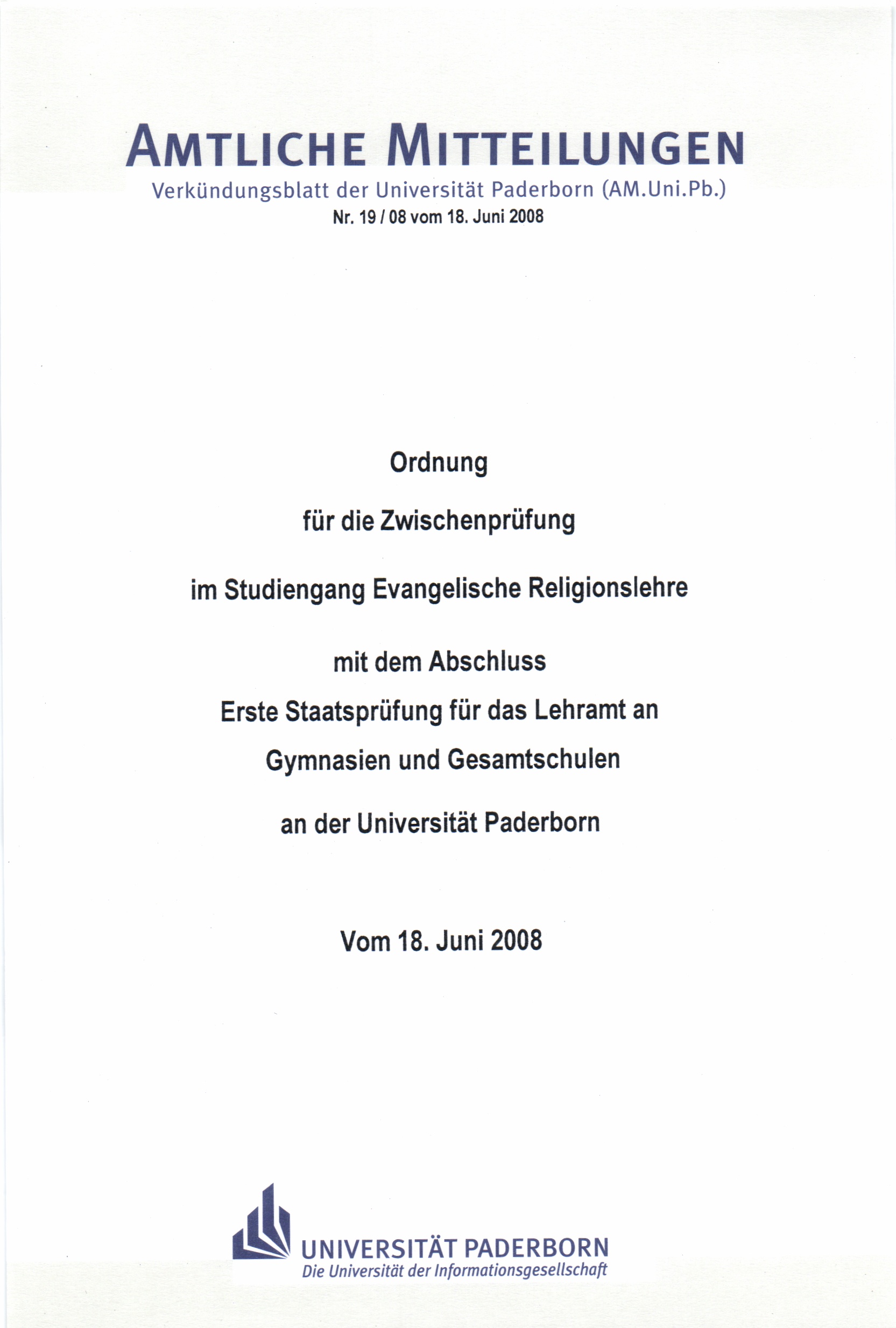 AMTLICHE MITTEILUNGEN
Verkündungsblatt der Universität Paderborn (AM.Uni.Pb.)
Nr. 19 / 08 vom 18. Juni 2008

Ordnung

für die Zwischenprüfung

im Studiengang Evangelische Religionslehre

mit dem Abschluss
Erste Staatsprüfung für das Lehramt an
Gymnasien und Gesamtschulen

an der Universität Paderborn

Vom 18. Juni 2008

UNIVERSITÄT PADERBORN
Die Universität der Informationsgesellschaft